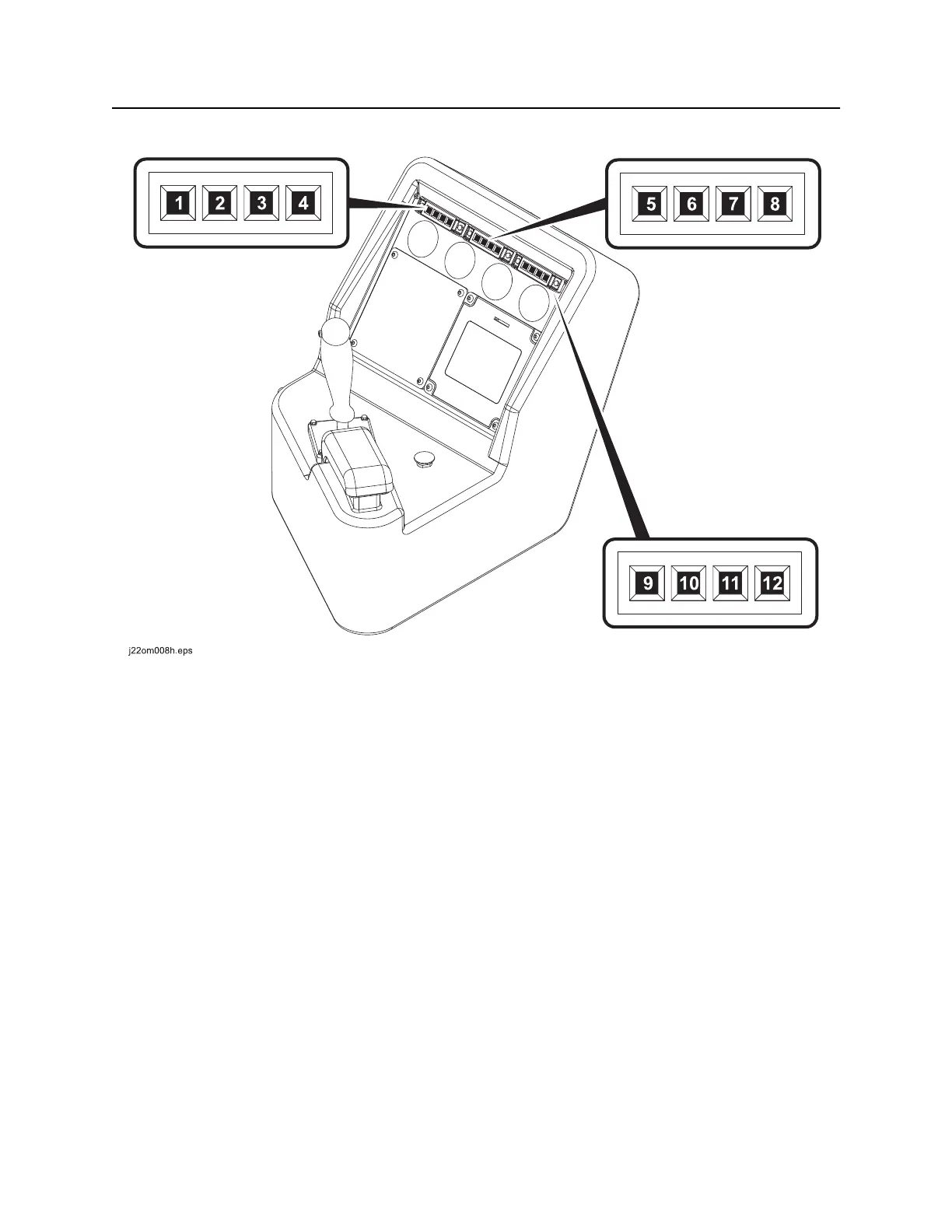 1 2 3 4

5 6 7 8

9 10 11 12

j22om008h.eps